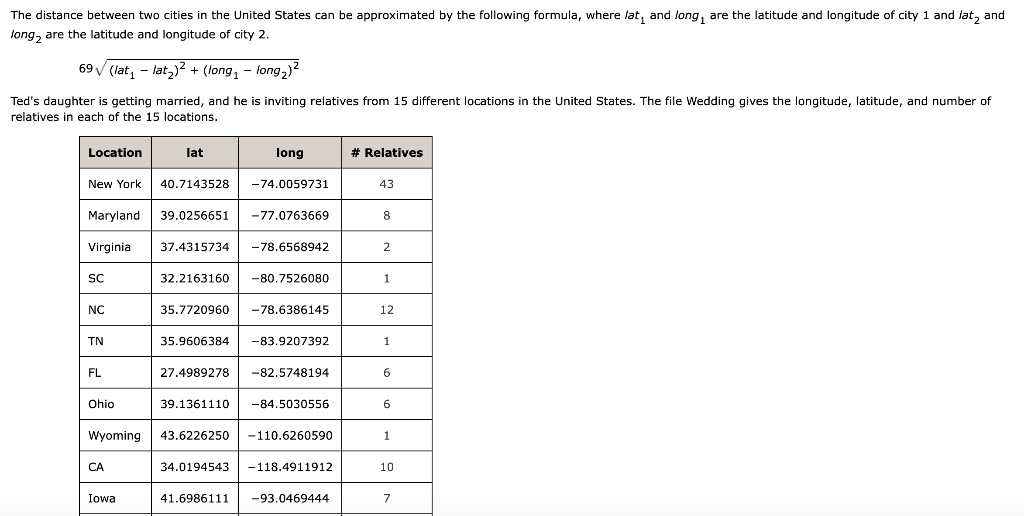 The distance between two cities in the United States can be approximated by the following formula, where $lat_1$ and $long_1$ are the latitude and longitude of city 1 and $lat_2$ and $long_2$ are the latitude and longitude of city 2.

$69\sqrt{(lat_1 - lat_2)^2 + (long_1 - long_2)^2}$

Ted's daughter is getting married, and he is inviting relatives from 15 different locations in the United States. The file Wedding gives the longitude, latitude, and number of relatives in each of the 15 locations.

| Location | lat | long | # Relatives |
|---|---|---|---|
| New York | 40.7143528 | −74.0059731 | 43 |
| Maryland | 39.0256651 | −77.0763669 | 8 |
| Virginia | 37.4315734 | −78.6568942 | 2 |
| SC | 32.2163160 | −80.7526080 | 1 |
| NC | 35.7720960 | −78.6386145 | 12 |
| TN | 35.9606384 | −83.9207392 | 1 |
| FL | 27.4989278 | −82.5748194 | 6 |
| Ohio | 39.1361110 | −84.5030556 | 6 |
| Wyoming | 43.6226250 | −110.6260590 | 1 |
| CA | 34.0194543 | −118.4911912 | 10 |
| Iowa | 41.6986111 | −93.0469444 | 7 |